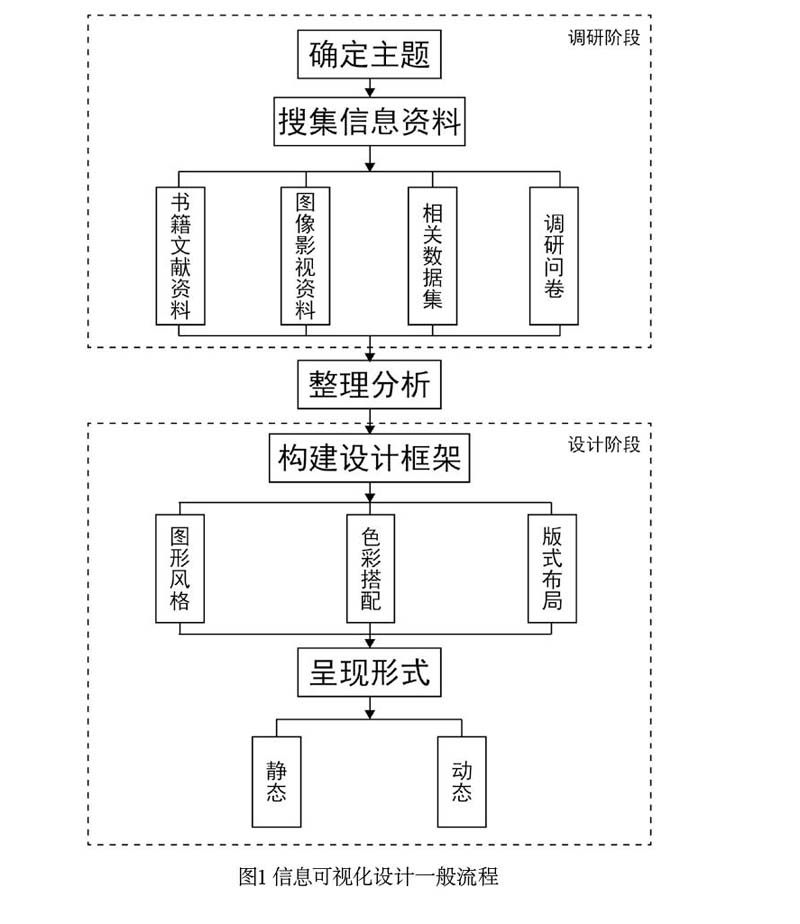 调研阶段

确定主题

搜集信息资料

书籍文献资料

图像影视资料

相关数据集

调研问卷

整理分析

设计阶段

构建设计框架

图形风格

色彩搭配

版式布局

呈现形式

静态

动态

图1 信息可视化设计一般流程